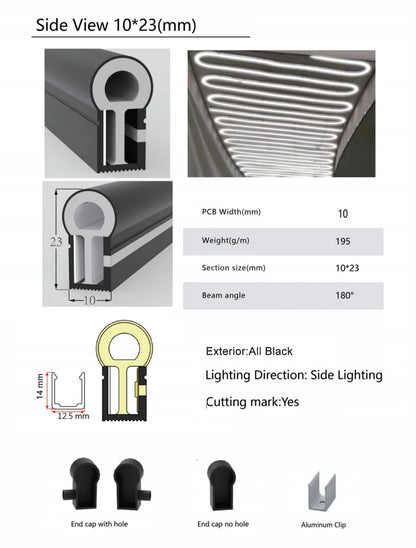 Side View 10*23(mm)

23

10

| PCB Width(mm) | 10 |
|---|---|
| Weight(g/m) | 195 |
| Section size(mm) | 10*23 |
| Beam angle | 180° |

14 mm

12.5 mm

Exterior:All Black

Lighting Direction: Side Lighting

Cutting mark:Yes

End cap with hole

End cap no hole

Aluminum Clip